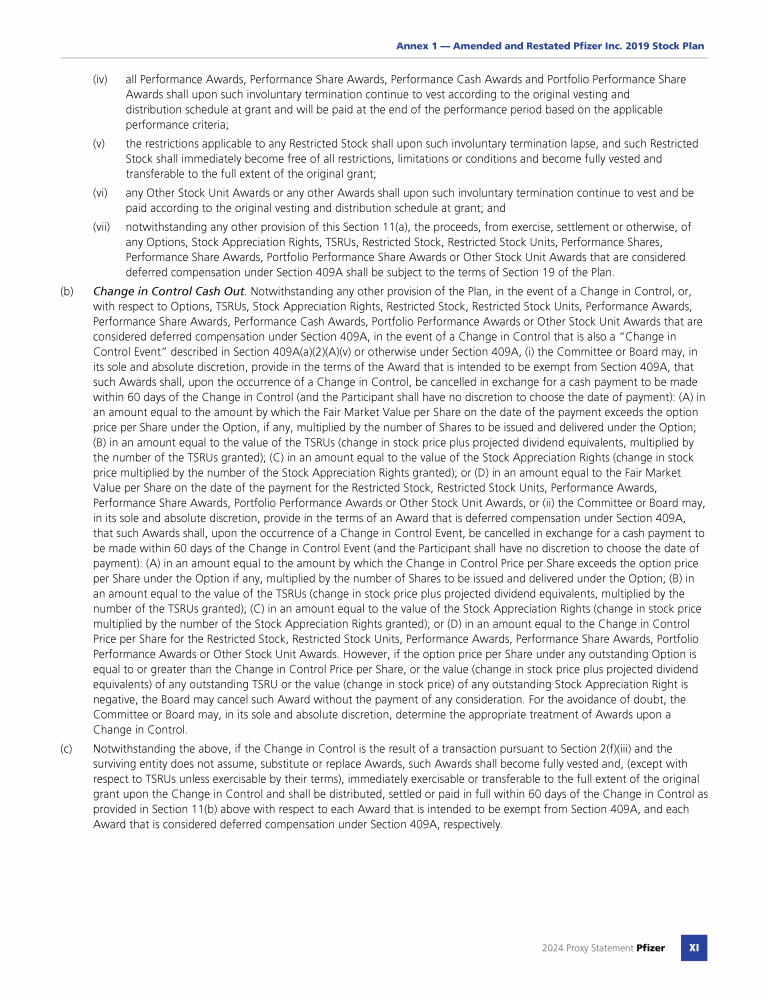 Annex 1 — Amended and Restated Pfizer Inc. 2019 Stock Plan

(iv) all Performance Awards, Performance Share Awards, Performance Cash Awards and Portfolio Performance Share Awards shall upon such involuntary termination continue to vest according to the original vesting and distribution schedule at grant and will be paid at the end of the performance period based on the applicable performance criteria;

(v) the restrictions applicable to any Restricted Stock shall upon such involuntary termination lapse, and such Restricted Stock shall immediately become free of all restrictions, limitations or conditions and become fully vested and transferable to the full extent of the original grant;

(vi) any Other Stock Unit Awards or any other Awards shall upon such involuntary termination continue to vest and be paid according to the original vesting and distribution schedule at grant; and

(vii) notwithstanding any other provision of this Section 11(a), the proceeds, from exercise, settlement or otherwise, of any Options, Stock Appreciation Rights, TSRUs, Restricted Stock, Restricted Stock Units, Performance Shares, Performance Share Awards, Portfolio Performance Share Awards or Other Stock Unit Awards that are considered deferred compensation under Section 409A shall be subject to the terms of Section 19 of the Plan.

(b) Change in Control Cash Out. Notwithstanding any other provision of the Plan, in the event of a Change in Control, or, with respect to Options, TSRUs, Stock Appreciation Rights, Restricted Stock, Restricted Stock Units, Performance Awards, Performance Share Awards, Performance Cash Awards, Portfolio Performance Awards or Other Stock Unit Awards that are considered deferred compensation under Section 409A, in the event of a Change in Control that is also a "Change in Control Event" described in Section 409A(a)(2)(A)(v) or otherwise under Section 409A, (i) the Committee or Board may, in its sole and absolute discretion, provide in the terms of the Award that is intended to be exempt from Section 409A, that such Awards shall, upon the occurrence of a Change in Control, be cancelled in exchange for a cash payment to be made within 60 days of the Change in Control (and the Participant shall have no discretion to choose the date of payment): (A) in an amount equal to the amount by which the Fair Market Value per Share on the date of the payment exceeds the option price per Share under the Option, if any, multiplied by the number of Shares to be issued and delivered under the Option; (B) in an amount equal to the value of the TSRUs (change in stock price plus projected dividend equivalents, multiplied by the number of the TSRUs granted); (C) in an amount equal to the value of the Stock Appreciation Rights (change in stock price multiplied by the number of the Stock Appreciation Rights granted); or (D) in an amount equal to the Fair Market Value per Share on the date of the payment for the Restricted Stock, Restricted Stock Units, Performance Awards, Performance Share Awards, Portfolio Performance Awards or Other Stock Unit Awards, or (ii) the Committee or Board may, in its sole and absolute discretion, provide in the terms of an Award that is deferred compensation under Section 409A, that such Awards shall, upon the occurrence of a Change in Control Event, be cancelled in exchange for a cash payment to be made within 60 days of the Change in Control Event (and the Participant shall have no discretion to choose the date of payment): (A) in an amount equal to the amount by which the Change in Control Price per Share exceeds the option price per Share under the Option if any, multiplied by the number of Shares to be issued and delivered under the Option; (B) in an amount equal to the value of the TSRUs (change in stock price plus projected dividend equivalents, multiplied by the number of the TSRUs granted); (C) in an amount equal to the value of the Stock Appreciation Rights (change in stock price multiplied by the number of the Stock Appreciation Rights granted); or (D) in an amount equal to the Change in Control Price per Share for the Restricted Stock, Restricted Stock Units, Performance Awards, Performance Share Awards, Portfolio Performance Awards or Other Stock Unit Awards. However, if the option price per Share under any outstanding Option is equal to or greater than the Change in Control Price per Share, or the value (change in stock price plus projected dividend equivalents) of any outstanding TSRU or the value (change in stock price) of any outstanding Stock Appreciation Right is negative, the Board may cancel such Award without the payment of any consideration. For the avoidance of doubt, the Committee or Board may, in its sole and absolute discretion, determine the appropriate treatment of Awards upon a Change in Control.

(c) Notwithstanding the above, if the Change in Control is the result of a transaction pursuant to Section 2(f)(iii) and the surviving entity does not assume, substitute or replace Awards, such Awards shall become fully vested and, (except with respect to TSRUs unless exercisable by their terms), immediately exercisable or transferable to the full extent of the original grant upon the Change in Control and shall be distributed, settled or paid in full within 60 days of the Change in Control as provided in Section 11(b) above with respect to each Award that is intended to be exempt from Section 409A, and each Award that is considered deferred compensation under Section 409A, respectively.

2024 Proxy Statement Pfizer XI